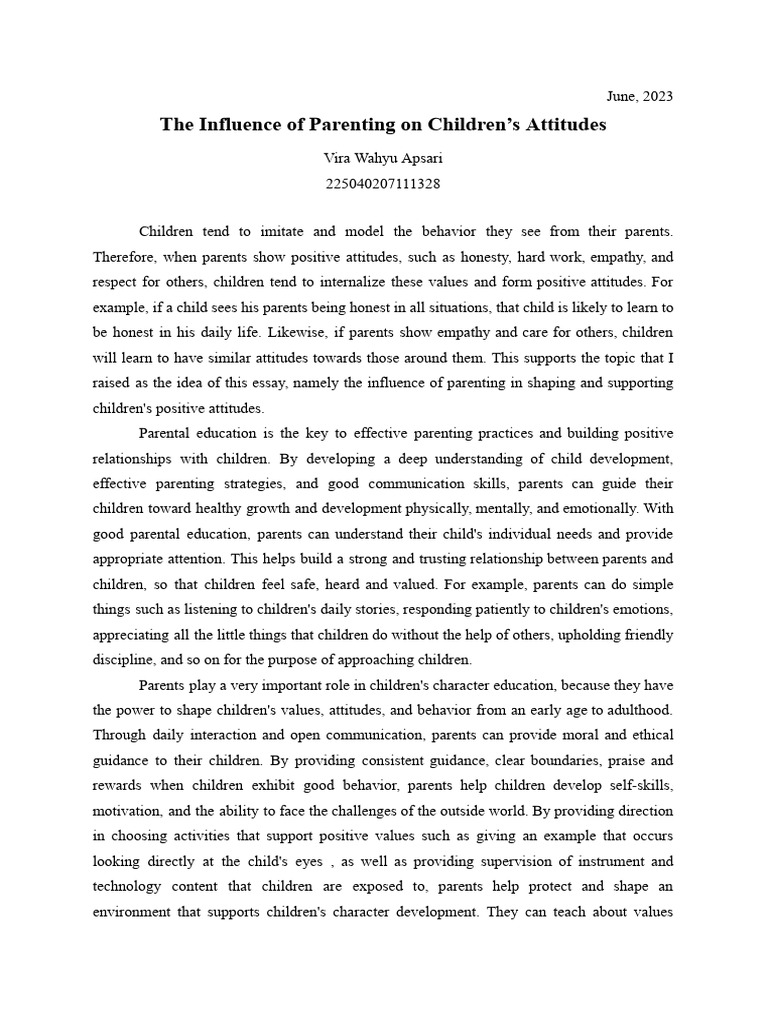 June, 2023

The Influence of Parenting on Children's Attitudes

Vira Wahyu Apsari
225040207111328

Children tend to imitate and model the behavior they see from their parents. Therefore, when parents show positive attitudes, such as honesty, hard work, empathy, and respect for others, children tend to internalize these values and form positive attitudes. For example, if a child sees his parents being honest in all situations, that child is likely to learn to be honest in his daily life. Likewise, if parents show empathy and care for others, children will learn to have similar attitudes towards those around them. This supports the topic that I raised as the idea of this essay, namely the influence of parenting in shaping and supporting children's positive attitudes.

Parental education is the key to effective parenting practices and building positive relationships with children. By developing a deep understanding of child development, effective parenting strategies, and good communication skills, parents can guide their children toward healthy growth and development physically, mentally, and emotionally. With good parental education, parents can understand their child's individual needs and provide appropriate attention. This helps build a strong and trusting relationship between parents and children, so that children feel safe, heard and valued. For example, parents can do simple things such as listening to children's daily stories, responding patiently to children's emotions, appreciating all the little things that children do without the help of others, upholding friendly discipline, and so on for the purpose of approaching children.

Parents play a very important role in children's character education, because they have the power to shape children's values, attitudes, and behavior from an early age to adulthood. Through daily interaction and open communication, parents can provide moral and ethical guidance to their children. By providing consistent guidance, clear boundaries, praise and rewards when children exhibit good behavior, parents help children develop self-skills, motivation, and the ability to face the challenges of the outside world. By providing direction in choosing activities that support positive values such as giving an example that occurs looking directly at the child's eyes , as well as providing supervision of instrument and technology content that children are exposed to, parents help protect and shape an environment that supports children's character development. They can teach about values